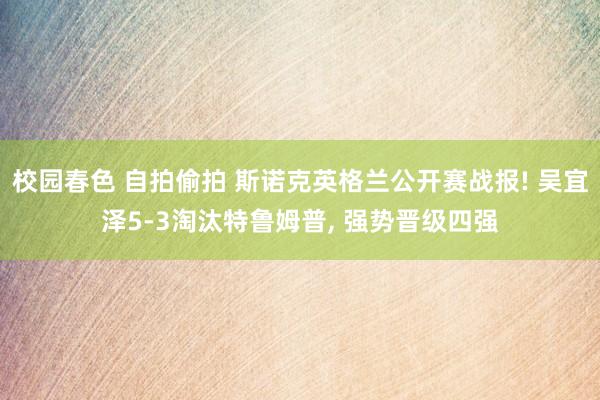 校园春色 自拍偷拍 斯诺克英格兰公开赛战报! 吴宜泽5-3淘汰特鲁姆普, 强势晋级四强